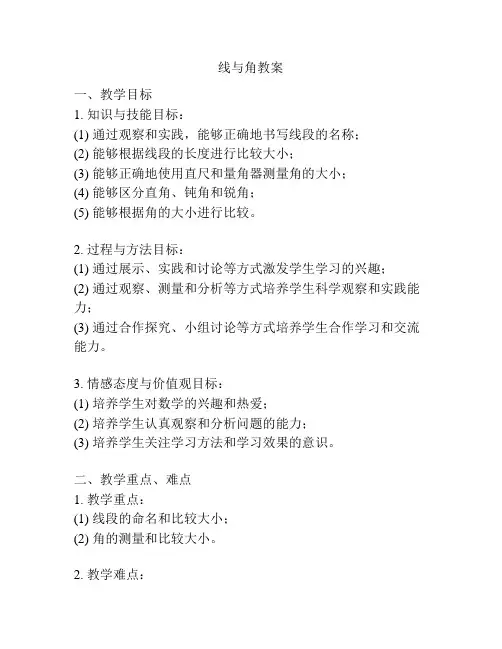 线与角教案

一、教学目标
1. 知识与技能目标：
(1) 通过观察和实践，能够正确地书写线段的名称；
(2) 能够根据线段的长度进行比较大小；
(3) 能够正确地使用直尺和量角器测量角的大小；
(4) 能够区分直角、钝角和锐角；
(5) 能够根据角的大小进行比较。

2. 过程与方法目标：
(1) 通过展示、实践和讨论等方式激发学生学习的兴趣；
(2) 通过观察、测量和分析等方式培养学生科学观察和实践能力；
(3) 通过合作探究、小组讨论等方式培养学生合作学习和交流能力。

3. 情感态度与价值观目标：
(1) 培养学生对数学的兴趣和热爱；
(2) 培养学生认真观察和分析问题的能力；
(3) 培养学生关注学习方法和学习效果的意识。

二、教学重点、难点
1. 教学重点：
(1) 线段的命名和比较大小；
(2) 角的测量和比较大小。

2. 教学难点：